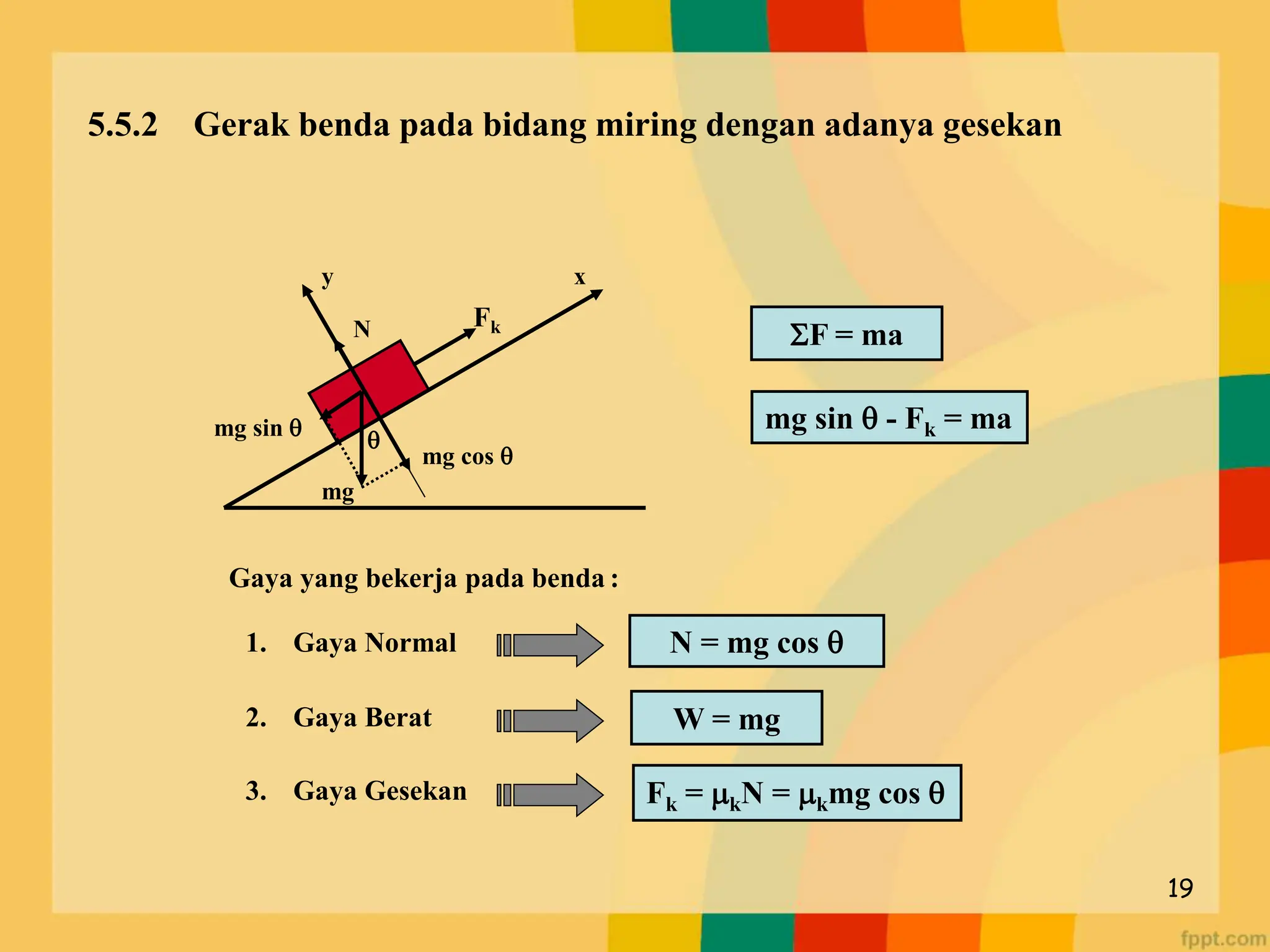 5.5.2 Gerak benda pada bidang miring dengan adanya gesekan

y

x

N

$F_k$

mg sin θ

θ

mg cos θ

mg

$\Sigma F = ma$

$mg \sin \theta - F_k = ma$

Gaya yang bekerja pada benda :

1. Gaya Normal

$N = mg \cos \theta$

2. Gaya Berat

$W = mg$

3. Gaya Gesekan

$F_k = \mu_k N = \mu_k mg \cos \theta$

19

fppt.com